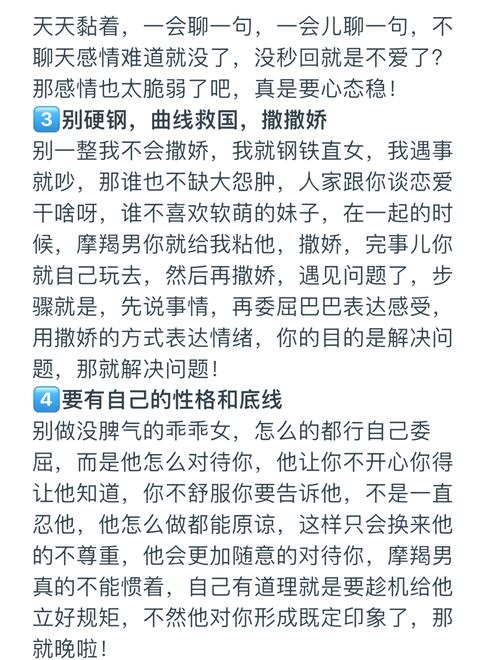 天天黏着，一会聊一句，一会儿聊一句，不聊天感情难道就没了，没秒回就是不爱了？那感情也太脆弱了吧，真是要心态稳！
3 别硬钢，曲线救国，撒撒娇
别一整我不会撒娇，我就钢铁直女，我遇事就吵，那谁也不缺大怨肿，人家跟你谈恋爱干啥呀，谁不喜欢软萌的妹子，在一起的时候，摩羯男你就给我粘他，撒娇，完事儿你就自己玩去，然后再撒娇，遇见问题了，步骤就是，先说事情，再委屈巴巴表达感受，用撒娇的方式表达情绪，你的目的是解决问题，那就解决问题！
4 要有自己的性格和底线
别做没脾气的乖乖女，怎么的都行自己委屈，而是他怎么对待你，他让你不开心你得让他知道，你不舒服你要告诉他，不是一直忍他，他怎么做都能原谅，这样只会换来他的不尊重，他会更加随意的对待你，摩羯男真的不能惯着，自己有道理就是要趁机给他立好规矩，不然他对你形成既定印象了，那就晚啦！